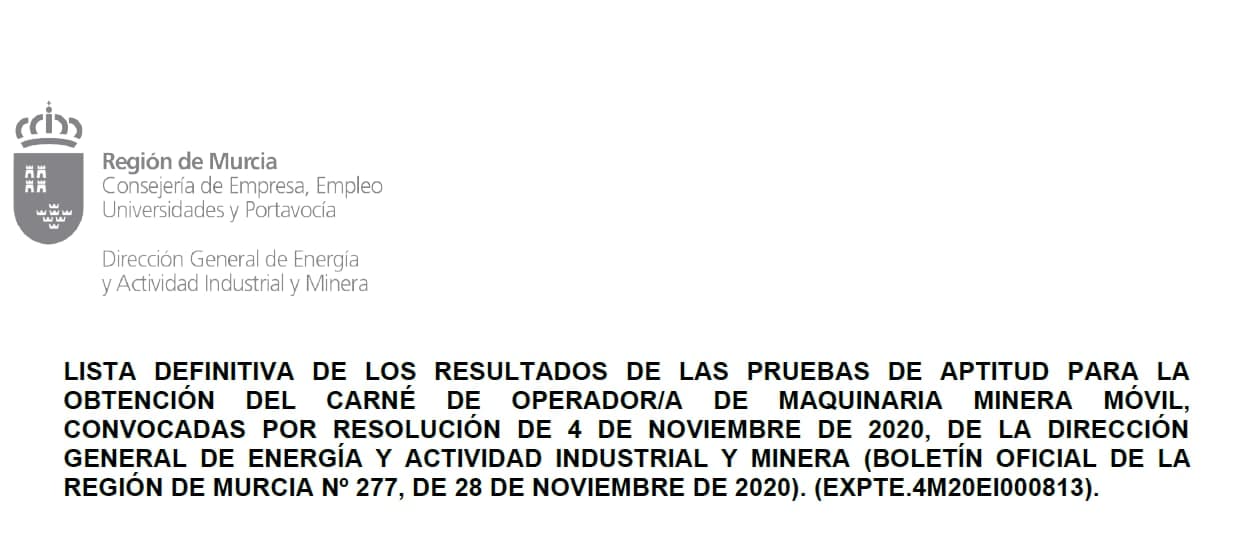 Región de Murcia
Consejería de Empresa, Empleo
Universidades y Portavocía

Dirección General de Energía
y Actividad Industrial y Minera

LISTA DEFINITIVA DE LOS RESULTADOS DE LAS PRUEBAS DE APTITUD PARA LA OBTENCIÓN DEL CARNÉ DE OPERADOR/A DE MAQUINARIA MINERA MÓVIL, CONVOCADAS POR RESOLUCIÓN DE 4 DE NOVIEMBRE DE 2020, DE LA DIRECCIÓN GENERAL DE ENERGÍA Y ACTIVIDAD INDUSTRIAL Y MINERA (BOLETÍN OFICIAL DE LA REGIÓN DE MURCIA Nº 277, DE 28 DE NOVIEMBRE DE 2020). (EXPTE.4M20EI000813).